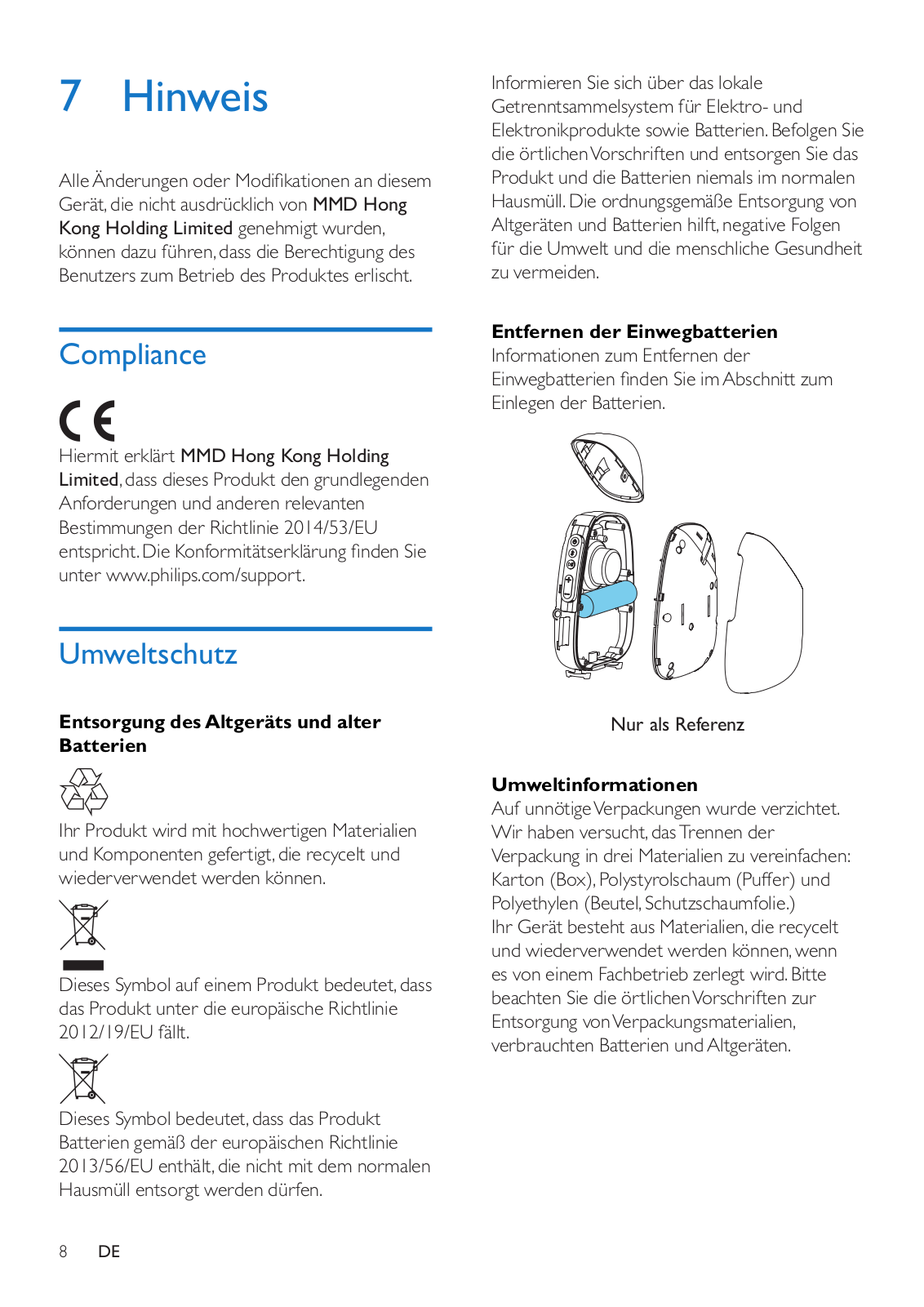 7 Hinweis

Alle Änderungen oder Modifikationen an diesem Gerät, die nicht ausdrücklich von MMD Hong Kong Holding Limited genehmigt wurden, können dazu führen, dass die Berechtigung des Benutzers zum Betrieb des Produktes erlischt.

Compliance

CE

Hiermit erklärt MMD Hong Kong Holding Limited, dass dieses Produkt den grundlegenden Anforderungen und anderen relevanten Bestimmungen der Richtlinie 2014/53/EU entspricht. Die Konformitätserklärung finden Sie unter www.philips.com/support.

Umweltschutz

Entsorgung des Altgeräts und alter Batterien

Ihr Produkt wird mit hochwertigen Materialien und Komponenten gefertigt, die recycelt und wiederverwendet werden können.

Dieses Symbol auf einem Produkt bedeutet, dass das Produkt unter die europäische Richtlinie 2012/19/EU fällt.

Dieses Symbol bedeutet, dass das Produkt Batterien gemäß der europäischen Richtlinie 2013/56/EU enthält, die nicht mit dem normalen Hausmüll entsorgt werden dürfen.

Informieren Sie sich über das lokale Getrenntsammelsystem für Elektro- und Elektronikprodukte sowie Batterien. Befolgen Sie die örtlichen Vorschriften und entsorgen Sie das Produkt und die Batterien niemals im normalen Hausmüll. Die ordnungsgemäße Entsorgung von Altgeräten und Batterien hilft, negative Folgen für die Umwelt und die menschliche Gesundheit zu vermeiden.

Entfernen der Einwegbatterien
Informationen zum Entfernen der Einwegbatterien finden Sie im Abschnitt zum Einlegen der Batterien.

Nur als Referenz

Umweltinformationen
Auf unnötige Verpackungen wurde verzichtet. Wir haben versucht, das Trennen der Verpackung in drei Materialien zu vereinfachen: Karton (Box), Polystyrolschaum (Puffer) und Polyethylen (Beutel, Schutzschaumfolie.)
Ihr Gerät besteht aus Materialien, die recycelt und wiederverwendet werden können, wenn es von einem Fachbetrieb zerlegt wird. Bitte beachten Sie die örtlichen Vorschriften zur Entsorgung von Verpackungsmaterialien, verbrauchten Batterien und Altgeräten.

8 DE